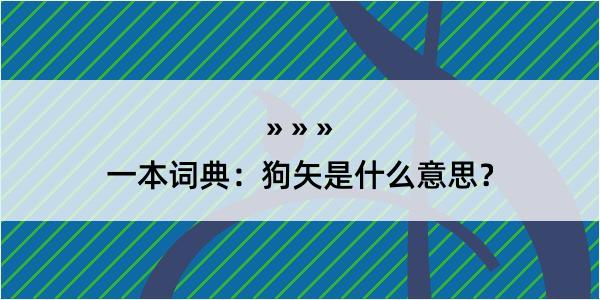 » » »

一本词典：狗矢是什么意思？